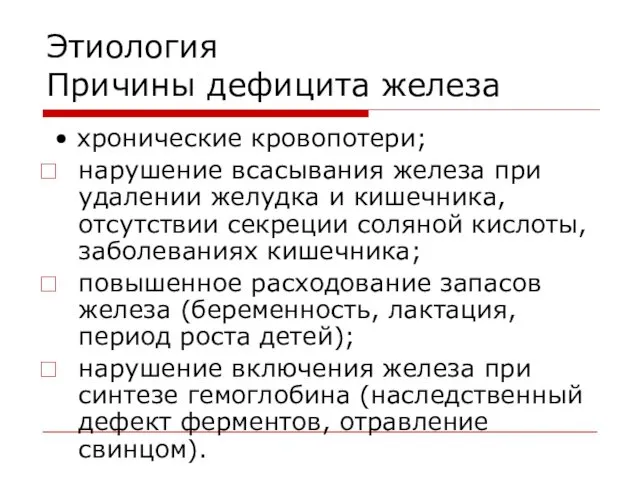 Этиология
Причины дефицита железа

• хронические кровопотери;

□ нарушение всасывания железа при удалении желудка и кишечника, отсутствии секреции соляной кислоты, заболеваниях кишечника;

□ повышенное расходование запасов железа (беременность, лактация, период роста детей);

□ нарушение включения железа при синтезе гемоглобина (наследственный дефект ферментов, отравление свинцом).